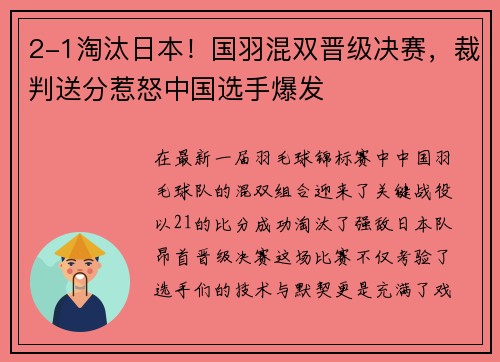 2-1淘汰日本！国羽混双晋级决赛，裁判送分惹怒中国选手爆发

在最新一届羽毛球锦标赛中中国羽毛球队的混双组合迎来了关键战役以21的比分成功淘汰了强敌日本队昂首晋级决赛这场比赛不仅考验了选手们的技术与默契更是充满了戏